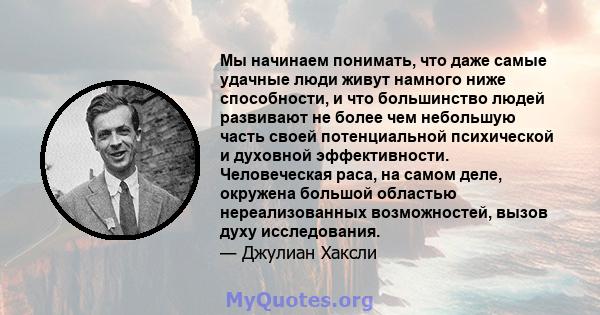 Мы начинаем понимать, что даже самые удачные люди живут намного ниже способности, и что большинство людей развивают не более чем небольшую часть своей потенциальной психической и духовной эффективности. Человеческая раса, на самом деле, окружена большой областью нереализованных возможностей, вызов духу исследования.
— Джулиан Хаксли

MyQuotes.org